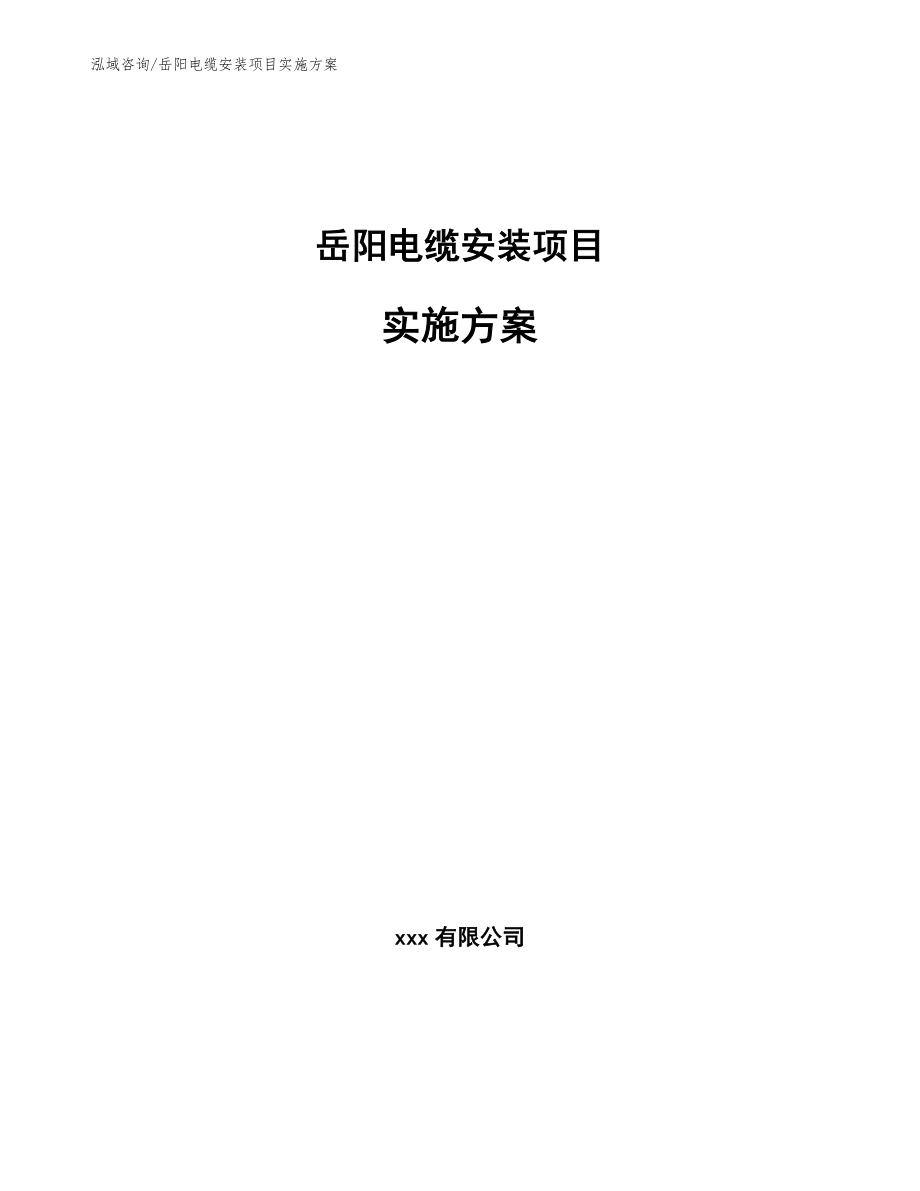 泓域咨询/岳阳电缆安装项目实施方案

岳阳电缆安装项目

实施方案

xxx 有限公司